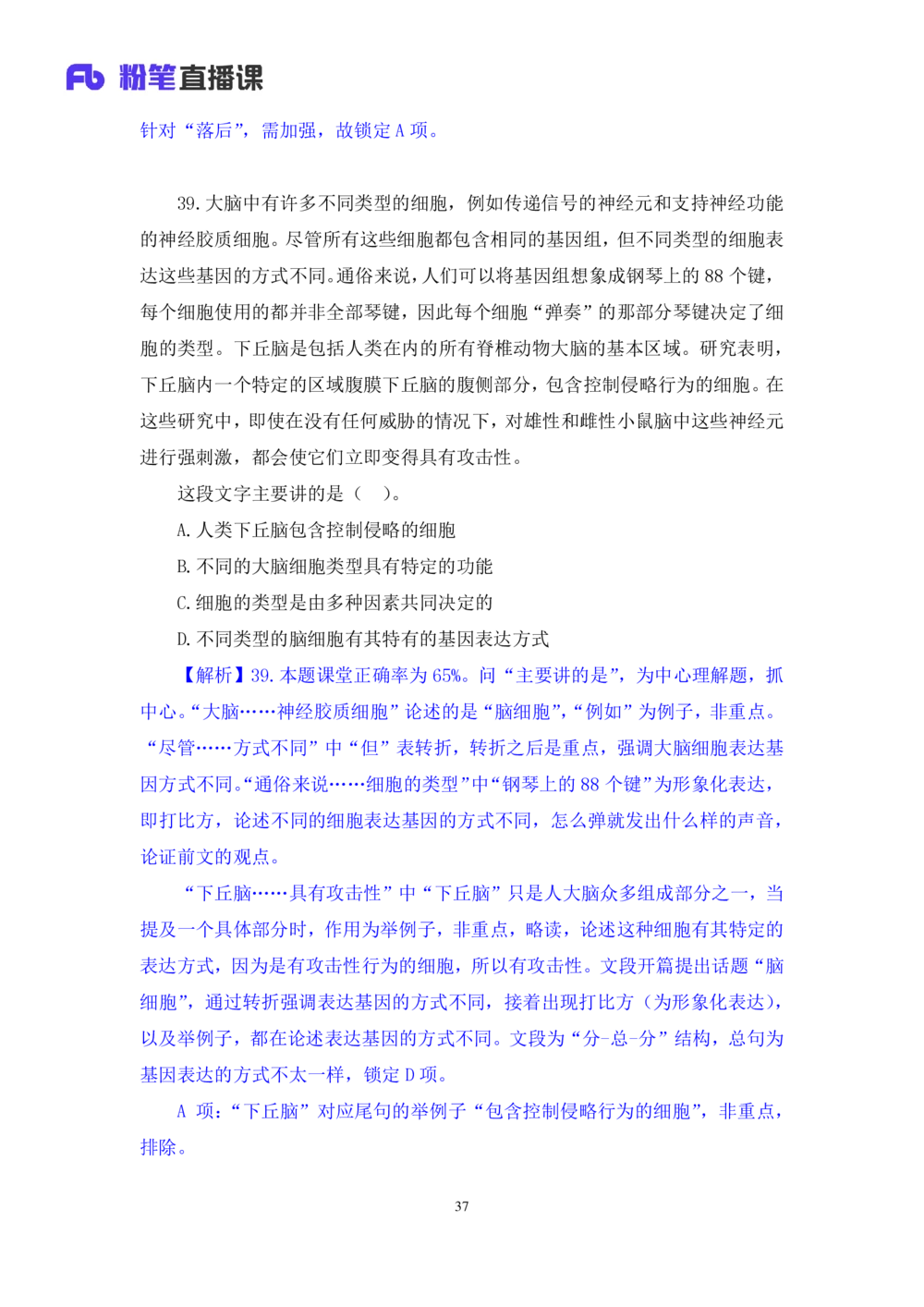 Fb 粉笔直播课

针对“落后”，需加强，故锁定 A 项。

39. 大脑中有许多不同类型的细胞，例如传递信号的神经元和支持神经功能的神经胶质细胞。尽管所有这些细胞都包含相同的基因组，但不同类型的细胞表达这些基因的方式不同。通俗来说，人们可以将基因组想象成钢琴上的 88 个键，每个细胞使用的都并非全部琴键，因此每个细胞“弹奏”的那部分琴键决定了细胞的类型。下丘脑是包括人类在内的所有脊椎动物大脑的基本区域。研究表明，下丘脑内一个特定的区域腹膜下丘脑的腹侧部分，包含控制侵略行为的细胞。在这些研究中，即使在没有任何威胁的情况下，对雄性和雌性小鼠脑中这些神经元进行强刺激，都会使它们立即变得具有攻击性。

这段文字主要讲的是（ ）。

A. 人类下丘脑包含控制侵略的细胞

B. 不同的大脑细胞类型具有特定的功能

C. 细胞的类型是由多种因素共同决定的

D. 不同类型的脑细胞有其特有的基因表达方式

【解析】39. 本题课堂正确率为 65%。问“主要讲的是”，为中心理解题，抓中心。“大脑……神经胶质细胞”论述的是“脑细胞”，“例如”为例子，非重点。“尽管……方式不同”中“但”表转折，转折之后是重点，强调大脑细胞表达基因方式不同。“通俗来说……细胞的类型”中“钢琴上的 88 个键”为形象化表达，即打比方，论述不同的细胞表达基因的方式不同，怎么弹就发出什么样的声音，论证前文的观点。

“下丘脑……具有攻击性”中“下丘脑”只是人大脑众多组成部分之一，当提及一个具体部分时，作用为举例子，非重点，略读，论述这种细胞有其特定的表达方式，因为是有攻击性行为的细胞，所以有攻击性。文段开篇提出话题“脑细胞”，通过转折强调表达基因的方式不同，接着出现打比方（为形象化表达），以及举例子，都在论述表达基因的方式不同。文段为“分-总-分”结构，总句为基因表达的方式不太一样，锁定 D 项。

A 项：“下丘脑”对应尾句的举例子“包含控制侵略行为的细胞”，非重点，排除。

37